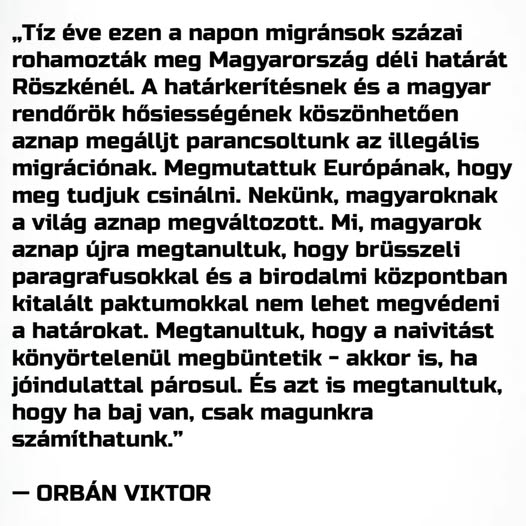 „Tíz éve ezen a napon migránsok százai rohamozták meg Magyarország déli határát Röszkénél. A határkerítésnek és a magyar rendőrök hősiességének köszönhetően aznap megálljt parancsoltunk az illegális migrációnak. Megmutattuk Európának, hogy meg tudjuk csinálni. Nekünk, magyaroknak a világ aznap megváltozott. Mi, magyarok aznap újra megtanultuk, hogy brüsszeli paragrafusokkal és a birodalmi központban kitalált paktumokkal nem lehet megvédeni a határokat. Megtanultuk, hogy a naivitást könyörtelenül megbüntetik - akkor is, ha jóindulattal párosul. És azt is megtanultuk, hogy ha baj van, csak magunkra számíthatunk."

— ORBÁN VIKTOR